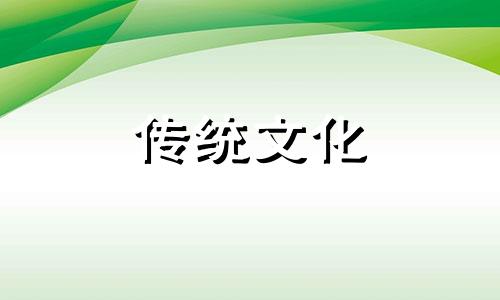 传统文化